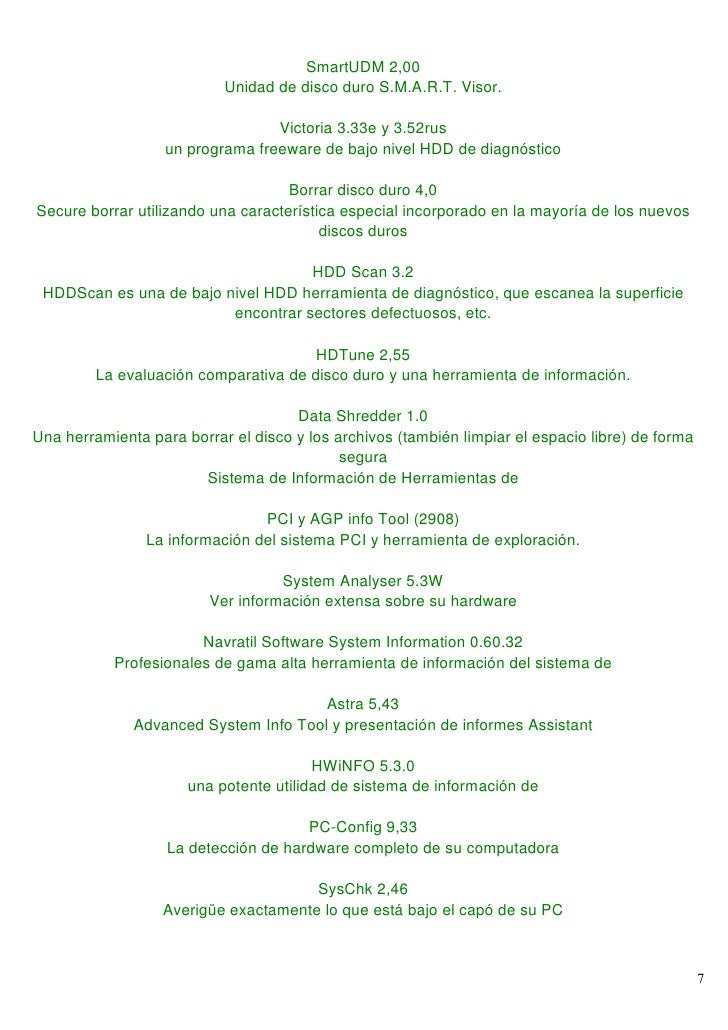 SmartUDM 2,00
Unidad de disco duro S.M.A.R.T. Visor.

Victoria 3.33e y 3.52rus
un programa freeware de bajo nivel HDD de diagnóstico

Borrar disco duro 4,0
Secure borrar utilizando una característica especial incorporado en la mayoría de los nuevos discos duros

HDD Scan 3.2
HDDScan es una de bajo nivel HDD herramienta de diagnóstico, que escanea la superficie encontrar sectores defectuosos, etc.

HDTune 2,55
La evaluación comparativa de disco duro y una herramienta de información.

Data Shredder 1.0
Una herramienta para borrar el disco y los archivos (también limpiar el espacio libre) de forma segura
Sistema de Información de Herramientas de

PCI y AGP info Tool (2908)
La información del sistema PCI y herramienta de exploración.

System Analyser 5.3W
Ver información extensa sobre su hardware

Navratil Software System Information 0.60.32
Profesionales de gama alta herramienta de información del sistema de

Astra 5,43
Advanced System Info Tool y presentación de informes Assistant

HWiNFO 5.3.0
una potente utilidad de sistema de información de

PC-Config 9,33
La detección de hardware completo de su computadora

SysChk 2,46
Averigüe exactamente lo que está bajo el capó de su PC

7